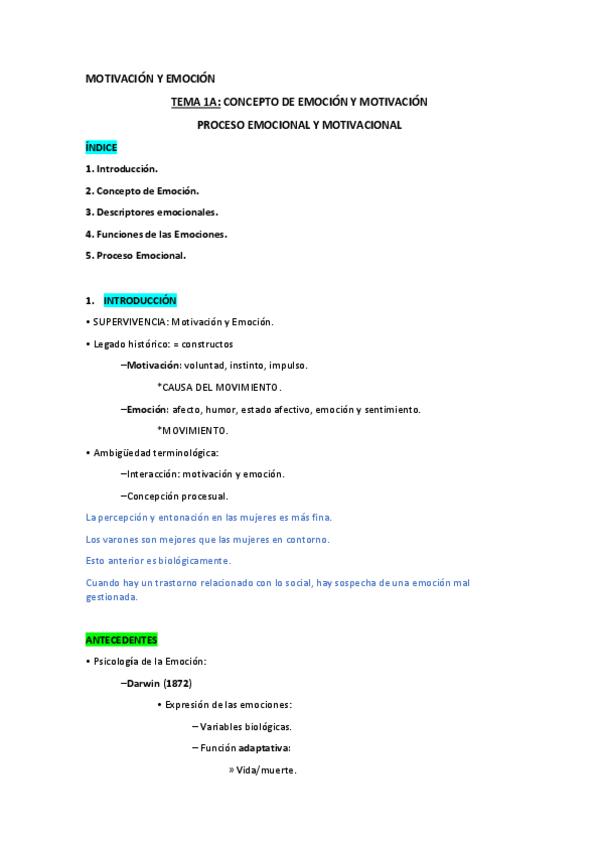 MOTIVACIÓN Y EMOCIÓN

TEMA 1A: CONCEPTO DE EMOCIÓN Y MOTIVACIÓN

PROCESO EMOCIONAL Y MOTIVACIONAL

ÍNDICE

1. Introducción.

2. Concepto de Emoción.

3. Descriptores emocionales.

4. Funciones de las Emociones.

5. Proceso Emocional.

1. INTRODUCCIÓN

• SUPERVIVENCIA: Motivación y Emoción.

• Legado histórico: = constructos

–Motivación: voluntad, instinto, impulso.

*CAUSA DEL MOVIMIENTO.

–Emoción: afecto, humor, estado afectivo, emoción y sentimiento.

*MOVIMIENTO.

• Ambigüedad terminológica:

–Interacción: motivación y emoción.

–Concepción procesual.

La percepción y entonación en las mujeres es más fina.

Los varones son mejores que las mujeres en contorno.

Esto anterior es biológicamente.

Cuando hay un trastorno relacionado con lo social, hay sospecha de una emoción mal gestionada.

ANTECEDENTES

• Psicología de la Emoción:

–Darwin (1872)

• Expresión de las emociones:

– Variables biológicas.

– Función adaptativa:

» Vida/muerte.